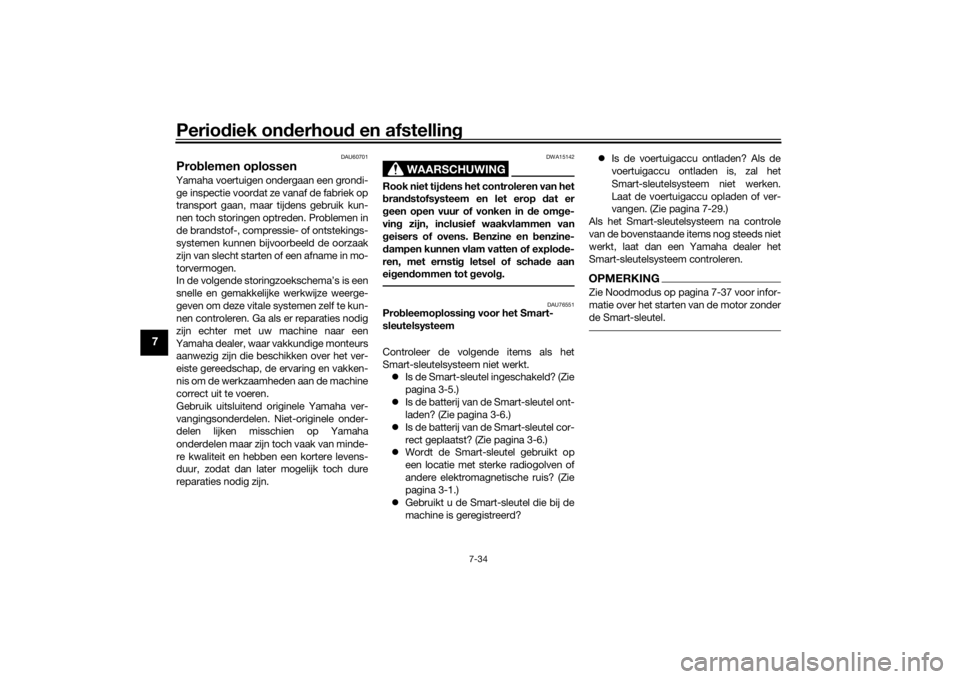 Periodiek onderhoud en afstelling

7

DAU60701
Problemen oplossen
Yamaha voertuigen ondergaan een grondige inspectie voordat ze vanaf de fabriek op transport gaan, maar tijdens gebruik kunnen toch storingen optreden. Problemen in de brandstof-, compressie- of ontstekingssystemen kunnen bijvoorbeeld de oorzaak zijn van slecht starten of een afname in motorvermogen.
In de volgende storingzoekschema's is een snelle en gemakkelijke werkwijze weergegeven om deze vitale systemen zelf te kunnen controleren. Ga als er reparaties nodig zijn echter met uw machine naar een Yamaha dealer, waar vakkundige monteurs aanwezig zijn die beschikken over het vereiste gereedschap, de ervaring en vakkennis om de werkzaamheden aan de machine correct uit te voeren.
Gebruik uitsluitend originele Yamaha vervangingsonderdelen. Niet-originele onderdelen lijken misschien op Yamaha onderdelen maar zijn toch vaak van mindere kwaliteit en hebben een kortere levensduur, zodat dan later mogelijk toch dure reparaties nodig zijn.

DWA15142
WAARSCHUWING
Rook niet tijdens het controleren van het brandstofsysteem en let erop dat er geen open vuur of vonken in de omgeving zijn, inclusief waakvlammen van geisers of ovens. Benzine en benzinedampen kunnen vlam vatten of exploderen, met ernstig letsel of schade aan eigendommen tot gevolg.

DAU76551
Probleemoplossing voor het Smart-sleutelsysteem
Controleer de volgende items als het Smart-sleutelsysteem niet werkt.
 Is de Smart-sleutel ingeschakeld? (Zie pagina 3-5.)
 Is de batterij van de Smart-sleutel ontladen? (Zie pagina 3-6.)
 Is de batterij van de Smart-sleutel correct geplaatst? (Zie pagina 3-6.)
 Wordt de Smart-sleutel gebruikt op een locatie met sterke radiogolven of andere elektromagnetische ruis? (Zie pagina 3-1.)
 Gebruikt u de Smart-sleutel die bij de machine is geregistreerd?
 Is de voertuigaccu ontladen? Als de voertuigaccu ontladen is, zal het Smart-sleutelsysteem niet werken. Laat de voertuigaccu opladen of vervangen. (Zie pagina 7-29.)
Als het Smart-sleutelsysteem na controle van de bovenstaande items nog steeds niet werkt, laat dan een Yamaha dealer het Smart-sleutelsysteem controleren.

OPMERKING
Zie Noodmodus op pagina 7-37 voor informatie over het starten van de motor zonder de Smart-sleutel.

7-34

carmanualsonline.info